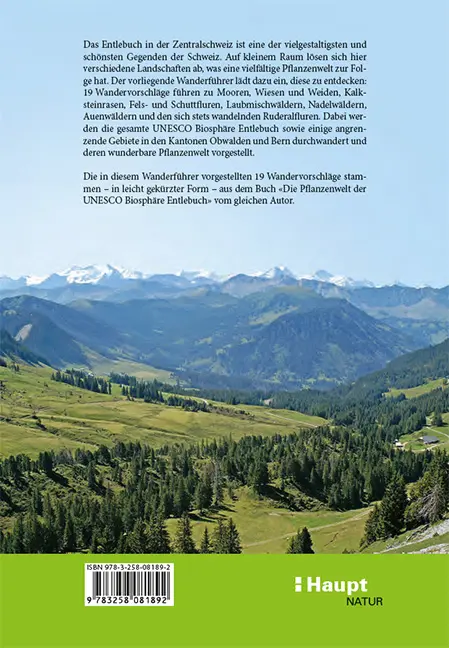 Das Entlebuch in der Zentralschweiz ist eine der vielgestaltigsten und schönsten Gegenden der Schweiz. Auf kleinem Raum lösen sich hier verschiedene Landschaften ab, was eine vielfältige Pflanzenwelt zur Folge hat. Der vorliegende Wanderführer lädt dazu ein, diese zu entdecken: 19 Wandervorschläge führen zu Mooren, Wiesen und Weiden, Kalksteinrasen, Fels- und Schuttfluren, Laubmischwäldern, Nadelwäldern, Auenwäldern und den sich stets wandelnden Ruderalfluren. Dabei werden die gesamte UNESCO Biosphäre Entlebuch sowie einige angrenzende Gebiete in den Kantonen Obwalden und Bern durchwandert und deren wunderbare Pflanzenwelt vorgestellt.

Die in diesem Wanderführer vorgestellten 19 Wandervorschläge stammen – in leicht gekürzter Form – aus dem Buch «Die Pflanzenwelt der UNESCO Biosphäre Entlebuch» vom gleichen Autor.

ISBN 978-3-258-08189-2

9 783258 081892

Haupt
NATUR